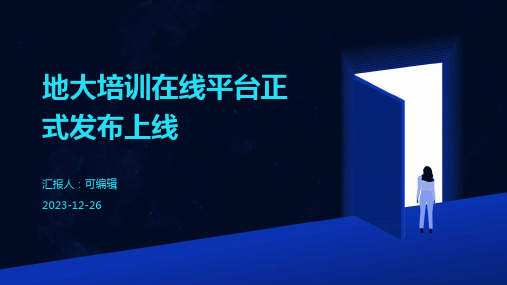 地大培训在线平台正式发布上线

汇报人：可编辑

2023-12-26